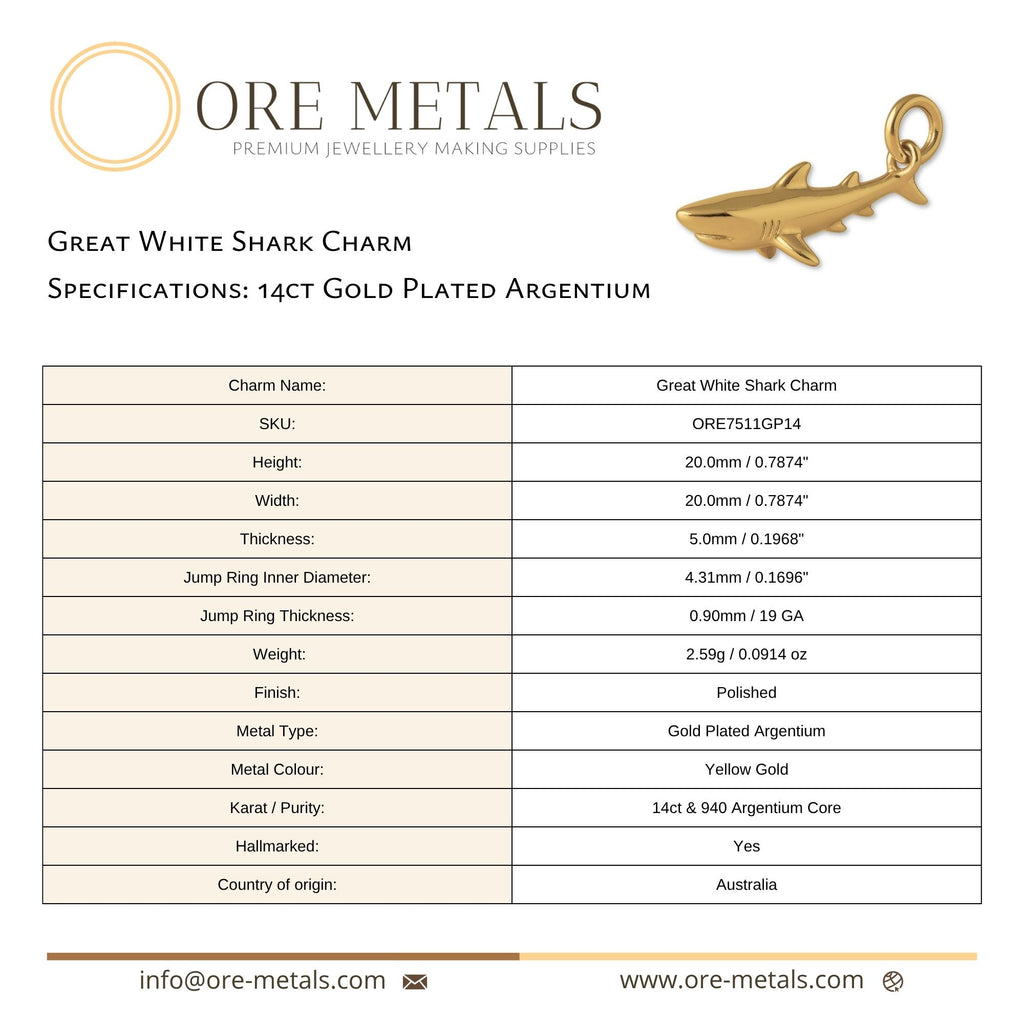 ORE METALS
PREMIUM JEWELLERY MAKING SUPPLIES

Great White Shark Charm
Specifications: 14ct Gold Plated Argentium

| Charm Name: | Great White Shark Charm |
|---|---|
| SKU: | ORE7511GP14 |
| Height: | 20.0mm / 0.7874" |
| Width: | 20.0mm / 0.7874" |
| Thickness: | 5.0mm / 0.1968" |
| Jump Ring Inner Diameter: | 4.31mm / 0.1696" |
| Jump Ring Thickness: | 0.90mm / 19 GA |
| Weight: | 2.59g / 0.0914 oz |
| Finish: | Polished |
| Metal Type: | Gold Plated Argentium |
| Metal Colour: | Yellow Gold |
| Karat / Purity: | 14ct & 940 Argentium Core |
| Hallmarked: | Yes |
| Country of origin: | Australia |

info@ore-metals.com
www.ore-metals.com